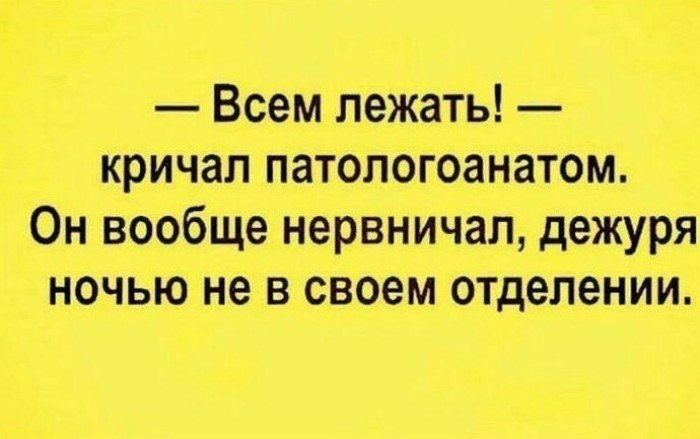 — Всем лежать! — кричал патологоанатом. Он вообще нервничал, дежуря ночью не в своем отделении.